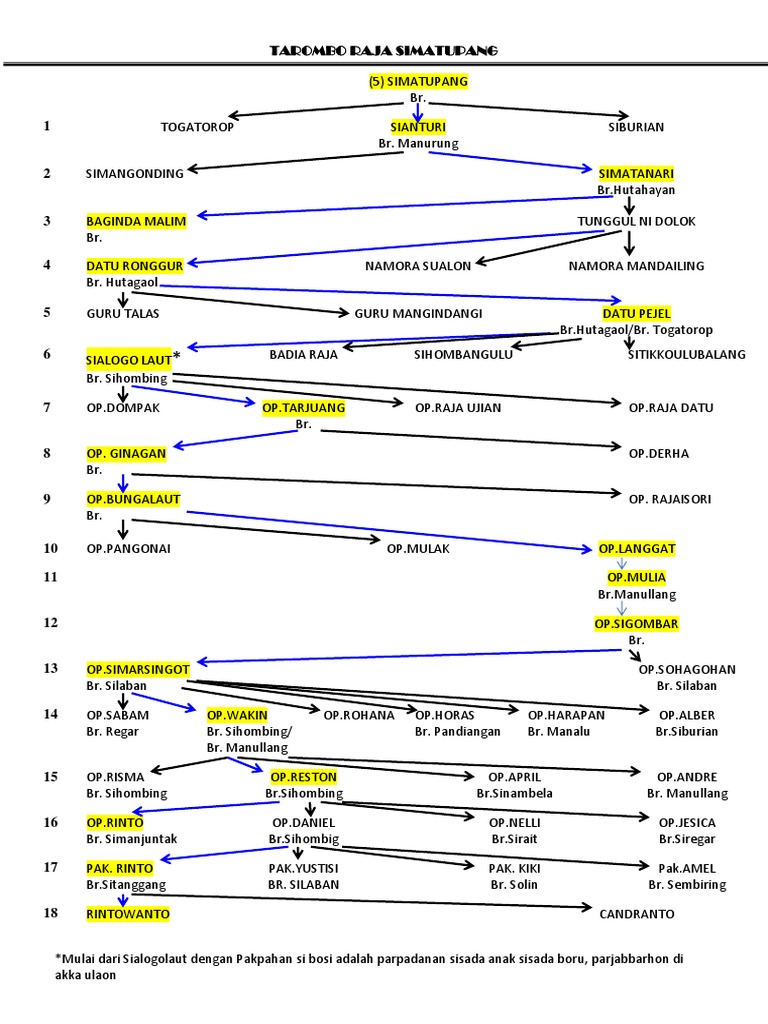 TAROMBO RAJA SIMATUPANG

(5) SIMATUPANG
Br.

1 TOGATOROP SIANTURI SIBURIAN
Br. Manurung

2 SIMANGONDING SIMATANARI
Br.Hutahayan

3 BAGINDA MALIM TUNGGUL NI DOLOK
Br.

4 DATU RONGGUR NAMORA SUALON NAMORA MANDAILING
Br. Hutagaol

5 GURU TALAS GURU MANGINDANGI DATU PEJEL
Br.Hutagaol/Br. Togatorop

6 SIALOGO LAUT* BADIA RAJA SIHOMBANGULU SITIKKOULUBALANG
Br. Sihombing

7 OP.DOMPAK OP.TARJUANG OP.RAJA UJIAN OP.RAJA DATU
Br.

8 OP. GINAGAN OP.DERHA
Br.

9 OP.BUNGALAUT OP. RAJAISORI
Br.

10 OP.PANGONAI OP.MULAK OP.LANGGAT

11 OP.MULIA
Br.Manullang

12 OP.SIGOMBAR
Br.

13 OP.SIMARSINGOT OP.SOHAGOHAN
Br. Silaban Br. Silaban

14 OP.SABAM OP.WAKIN OP.ROHANA OP.HORAS OP.HARAPAN OP.ALBER
Br. Regar Br. Sihombing/ Br. Manullang Br. Pandiangan Br. Manalu Br.Siburian

15 OP.RISMA OP.RESTON OP.APRIL OP.ANDRE
Br. Sihombing Br.Sihombing Br.Sinambela Br. Manullang

16 OP.RINTO OP.DANIEL OP.NELLI OP.JESICA
Br. Simanjuntak Br.Sihombig Br.Sirait Br.Siregar

17 PAK. RINTO PAK.YUSTISI PAK. KIKI Pak.AMEL
Br.Sitanggang BR. SILABAN Br. Solin Br. Sembiring

18 RINTOWANTO CANDRANTO

*Mulai dari Sialogolaut dengan Pakpahan si bosi adalah parpadanan sisada anak sisada boru, parjabbarhon di akka ulaon